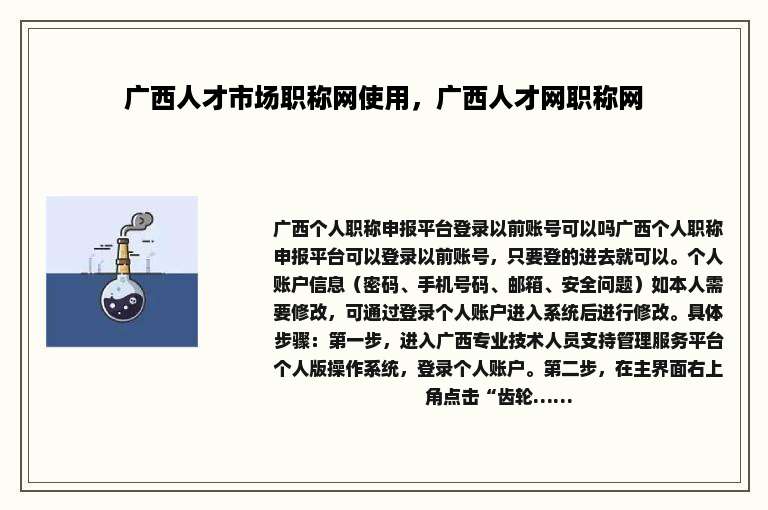 广西人才市场职称网使用，广西人才网职称网

广西个人职称申报平台登录以前账号可以吗广西个人职称申报平台可以登录以前账号，只要登的进去就可以。个人账户信息（密码、手机号码、邮箱、安全问题）如本人需要修改，可通过登录个人账户进入系统后进行修改。具体步骤：第一步，进入广西专业技术人员支持管理服务平台个人版操作系统，登录个人账户。第二步，在主界面右上角点击“齿轮......